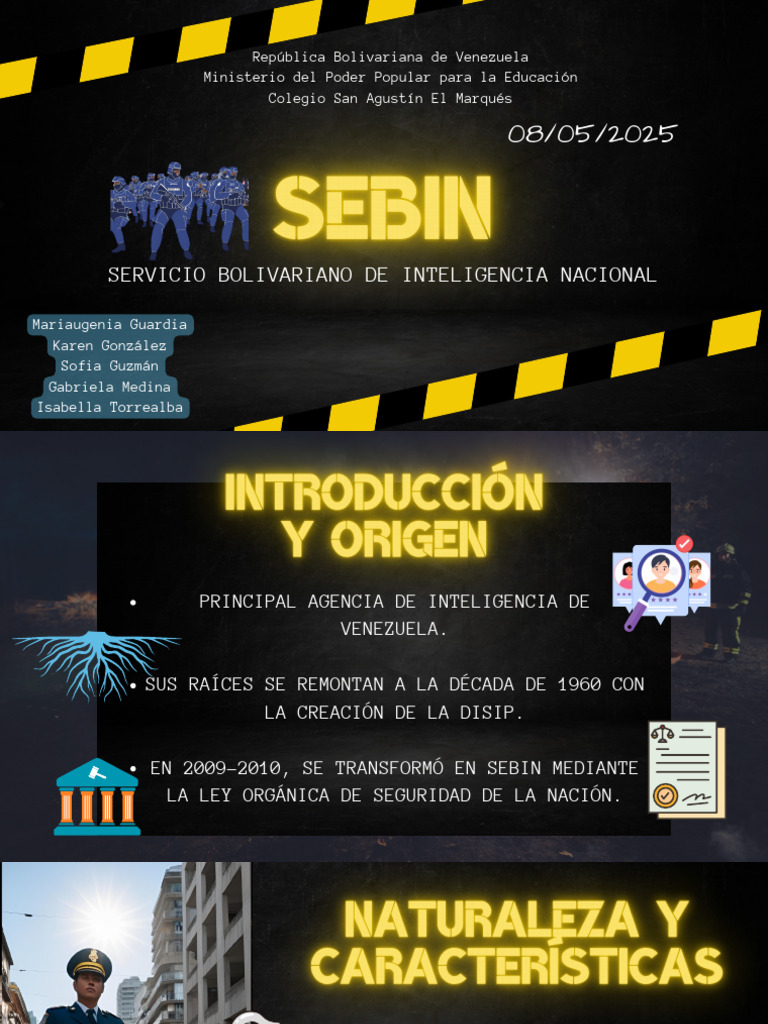 República Bolivariana de Venezuela
Ministerio del Poder Popular para la Educación
Colegio San Agustín El Marqués

08/05/2025

SEBIN

SERVICIO BOLIVARIANO DE INTELIGENCIA NACIONAL

Mariaugenia Guardia
Karen González
Sofia Guzmán
Gabriela Medina
Isabella Torrealba

INTRODUCCIÓN Y ORIGEN

• PRINCIPAL AGENCIA DE INTELIGENCIA DE VENEZUELA.

• SUS RAÍCES SE REMONTAN A LA DÉCADA DE 1960 CON LA CREACIÓN DE LA DISIP.

• EN 2009-2010, SE TRANSFORMÓ EN SEBIN MEDIANTE LA LEY ORGÁNICA DE SEGURIDAD DE LA NACIÓN.

NATURALEZA Y CARACTERÍSTICAS